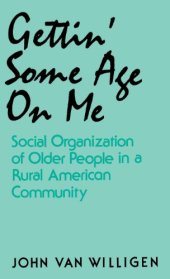 Gettin' Some Age On Me

Social Organization of Older People in a Rural American Community

JOHN VAN WILLIGEN